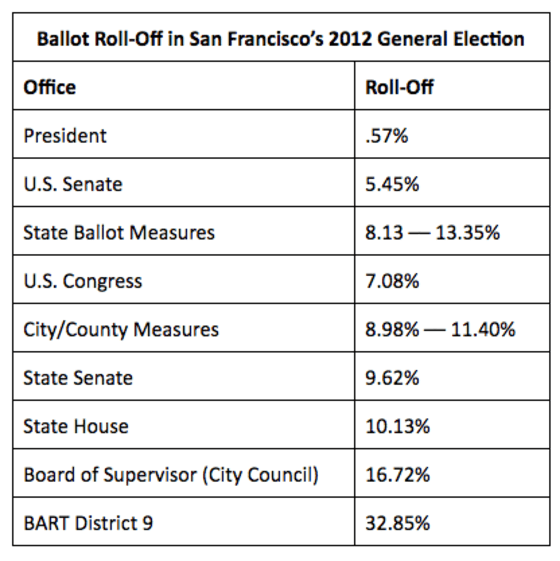 Ballot Roll-Off in San Francisco's 2012 General Election

| Office | Roll-Off |
|---|---|
| President | .57% |
| U.S. Senate | 5.45% |
| State Ballot Measures | 8.13 — 13.35% |
| U.S. Congress | 7.08% |
| City/County Measures | 8.98% — 11.40% |
| State Senate | 9.62% |
| State House | 10.13% |
| Board of Supervisor (City Council) | 16.72% |
| BART District 9 | 32.85% |